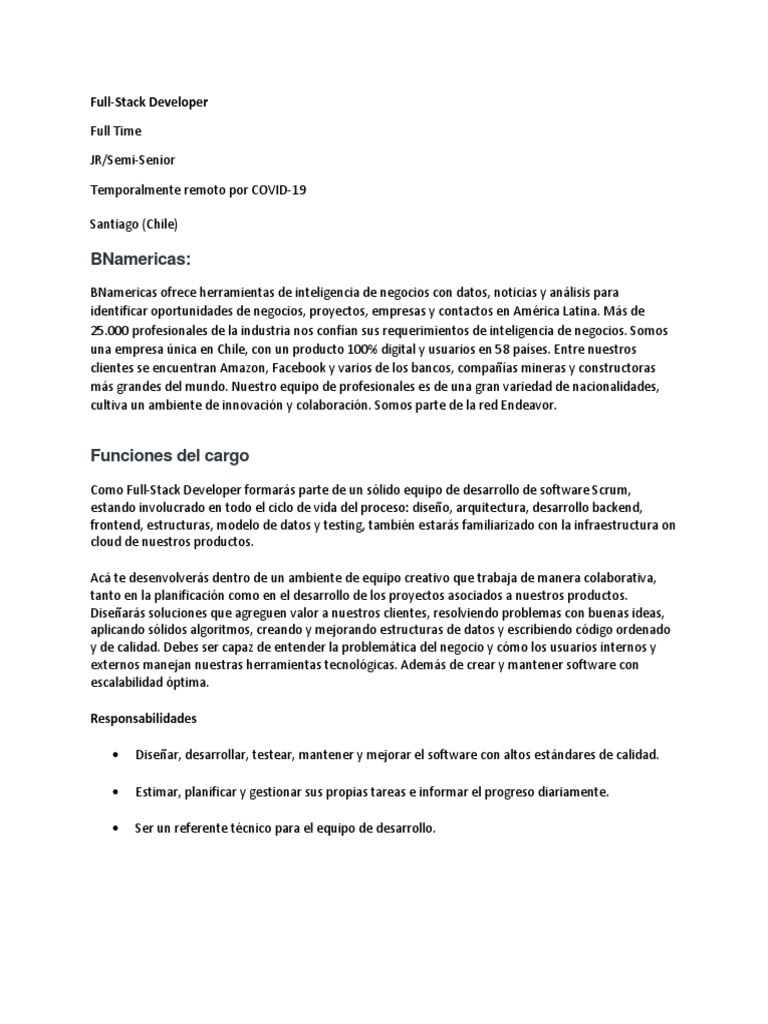 Full-Stack Developer

Full Time

JR/Semi-Senior

Temporalmente remoto por COVID-19

Santiago (Chile)

BNamericas:

BNamericas ofrece herramientas de inteligencia de negocios con datos, noticias y análisis para identificar oportunidades de negocios, proyectos, empresas y contactos en América Latina. Más de 25.000 profesionales de la industria nos confían sus requerimientos de inteligencia de negocios. Somos una empresa única en Chile, con un producto 100% digital y usuarios en 58 países. Entre nuestros clientes se encuentran Amazon, Facebook y varios de los bancos, compañías mineras y constructoras más grandes del mundo. Nuestro equipo de profesionales es de una gran variedad de nacionalidades, cultiva un ambiente de innovación y colaboración. Somos parte de la red Endeavor.

Funciones del cargo

Como Full-Stack Developer formarás parte de un sólido equipo de desarrollo de software Scrum, estando involucrado en todo el ciclo de vida del proceso: diseño, arquitectura, desarrollo backend, frontend, estructuras, modelo de datos y testing, también estarás familiarizado con la infraestructura on cloud de nuestros productos.

Acá te desenvolverás dentro de un ambiente de equipo creativo que trabaja de manera colaborativa, tanto en la planificación como en el desarrollo de los proyectos asociados a nuestros productos. Diseñarás soluciones que agreguen valor a nuestros clientes, resolviendo problemas con buenas ideas, aplicando sólidos algoritmos, creando y mejorando estructuras de datos y escribiendo código ordenado y de calidad. Debes ser capaz de entender la problemática del negocio y cómo los usuarios internos y externos manejan nuestras herramientas tecnológicas. Además de crear y mantener software con escalabilidad óptima.

Responsabilidades

• Diseñar, desarrollar, testear, mantener y mejorar el software con altos estándares de calidad.

• Estimar, planificar y gestionar sus propias tareas e informar el progreso diariamente.

• Ser un referente técnico para el equipo de desarrollo.